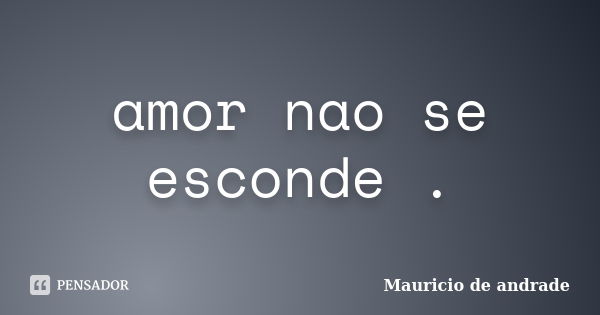 amor nao se esconde .

PENSADOR

Mauricio de andrade